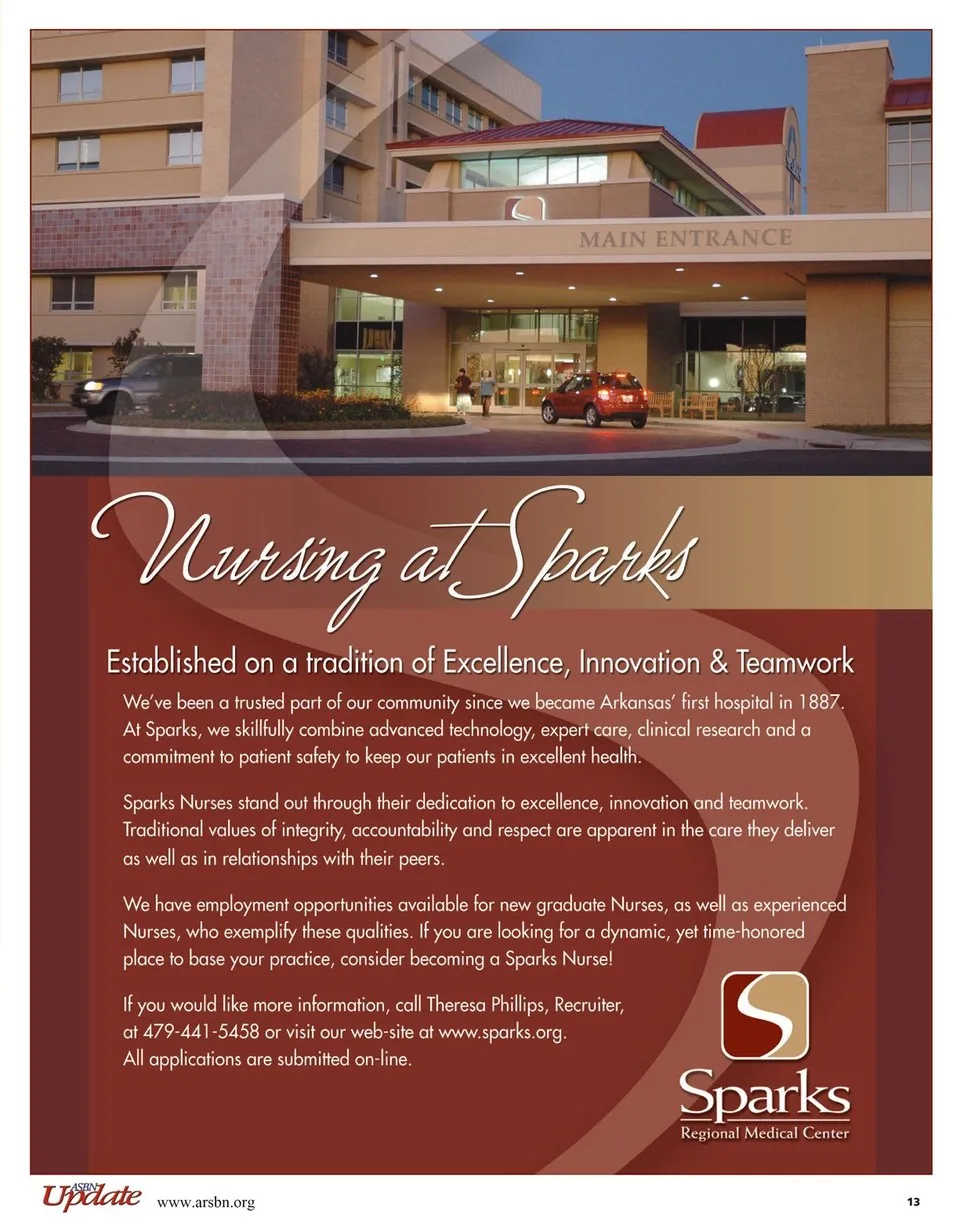 MAIN ENTRANCE

Nursing at Sparks

Established on a tradition of Excellence, Innovation & Teamwork

We've been a trusted part of our community since we became Arkansas' first hospital in 1887. At Sparks, we skillfully combine advanced technology, expert care, clinical research and a commitment to patient safety to keep our patients in excellent health.

Sparks Nurses stand out through their dedication to excellence, innovation and teamwork. Traditional values of integrity, accountability and respect are apparent in the care they deliver as well as in relationships with their peers.

We have employment opportunities available for new graduate Nurses, as well as experienced Nurses, who exemplify these qualities. If you are looking for a dynamic, yet time-honored place to base your practice, consider becoming a Sparks Nurse!

If you would like more information, call Theresa Phillips, Recruiter, at 479-441-5458 or visit our web-site at www.sparks.org. All applications are submitted on-line.

Sparks
Regional Medical Center

ASBN Update www.arsbn.org 13